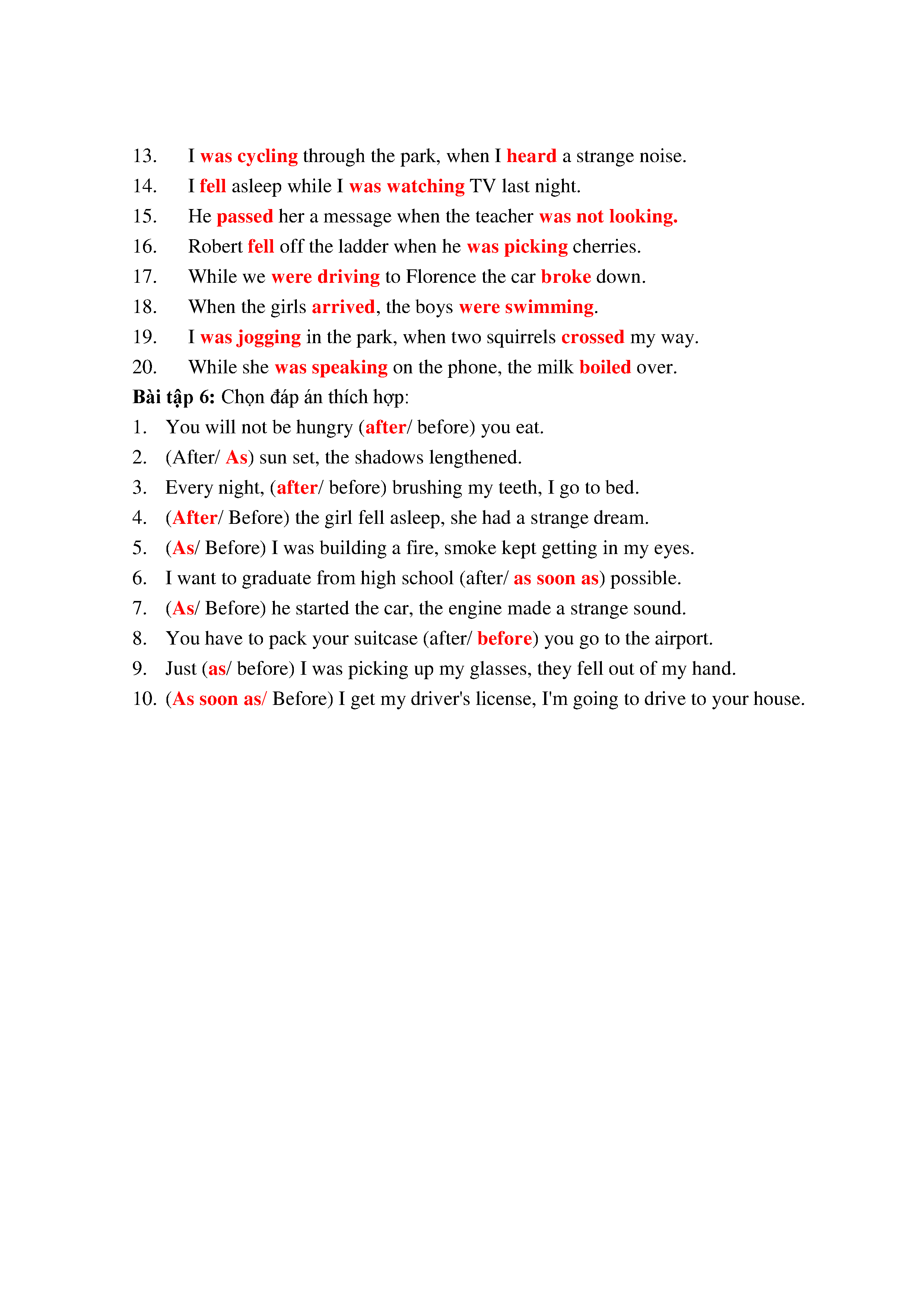 13. I was cycling through the park, when I heard a strange noise.
14. I fell asleep while I was watching TV last night.
15. He passed her a message when the teacher was not looking.
16. Robert fell off the ladder when he was picking cherries.
17. While we were driving to Florence the car broke down.
18. When the girls arrived, the boys were swimming.
19. I was jogging in the park, when two squirrels crossed my way.
20. While she was speaking on the phone, the milk boiled over.
Bài tập 6: Chọn đáp án thích hợp:
1. You will not be hungry (after/ before) you eat.
2. (After/ As) sun set, the shadows lengthened.
3. Every night, (after/ before) brushing my teeth, I go to bed.
4. (After/ Before) the girl fell asleep, she had a strange dream.
5. (As/ Before) I was building a fire, smoke kept getting in my eyes.
6. I want to graduate from high school (after/ as soon as) possible.
7. (As/ Before) he started the car, the engine made a strange sound.
8. You have to pack your suitcase (after/ before) you go to the airport.
9. Just (as/ before) I was picking up my glasses, they fell out of my hand.
10. (As soon as/ Before) I get my driver's license, I'm going to drive to your house.